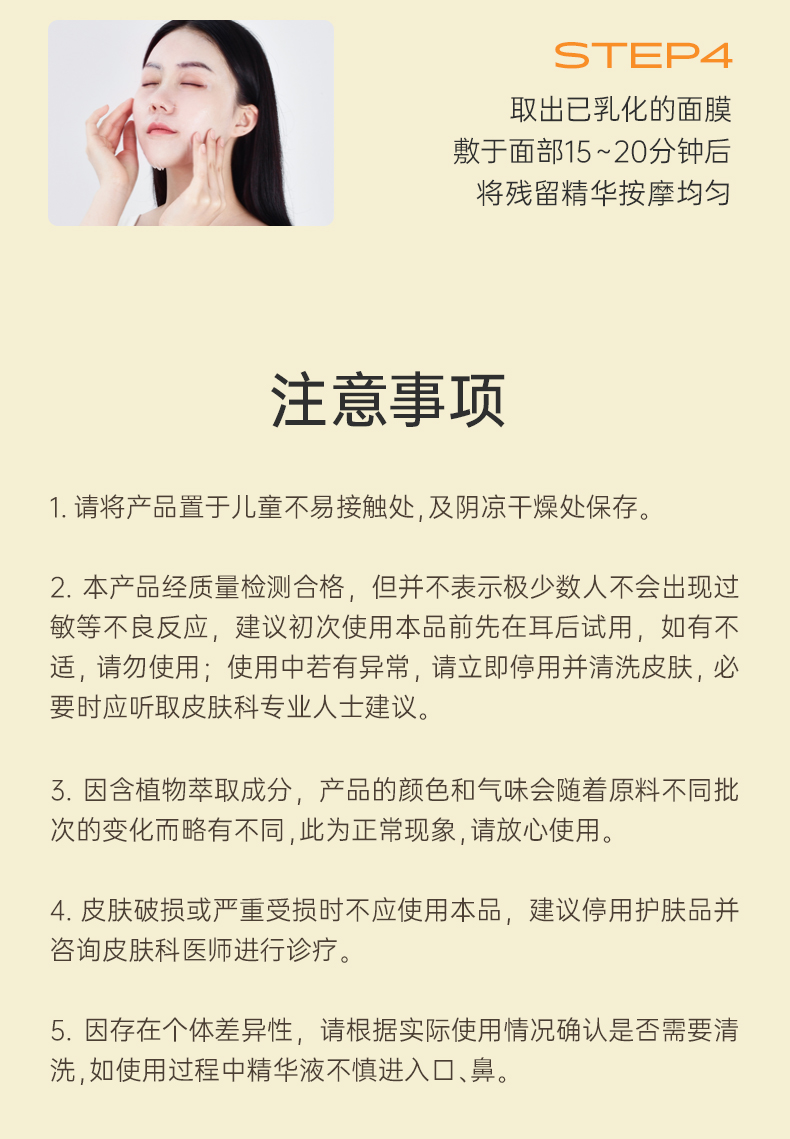 STEP4

取出已乳化的面膜
敷于面部15~20分钟后
将残留精华按摩均匀

注意事项

1.请将产品置于儿童不易接触处,及阴凉干燥处保存。

2.本产品经质量检测合格，但并不表示极少数人不会出现过敏等不良反应，建议初次使用本品前先在耳后试用，如有不适，请勿使用；使用中若有异常，请立即停用并清洗皮肤，必要时应听取皮肤科专业人士建议。

3.因含植物萃取成分，产品的颜色和气味会随着原料不同批次的变化而略有不同,此为正常现象,请放心使用。

4.皮肤破损或严重受损时不应使用本品，建议停用护肤品并咨询皮肤科医师进行诊疗。

5.因存在个体差异性，请根据实际使用情况确认是否需要清洗,如使用过程中精华液不慎进入口、鼻。